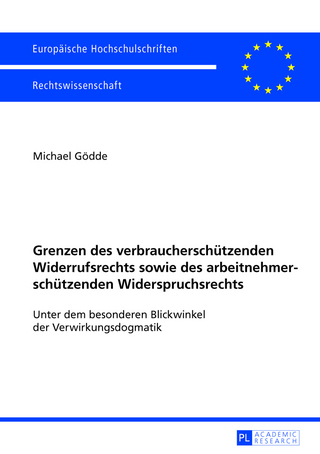 Europäische Hochschulschriften

Rechtswissenschaft

Michael Gödde

Grenzen des verbraucherschützenden Widerrufsrechts sowie des arbeitnehmerschützenden Widerspruchsrechts

Unter dem besonderen Blickwinkel der Verwirkungsdogmatik

PL ACADEMIC RESEARCH